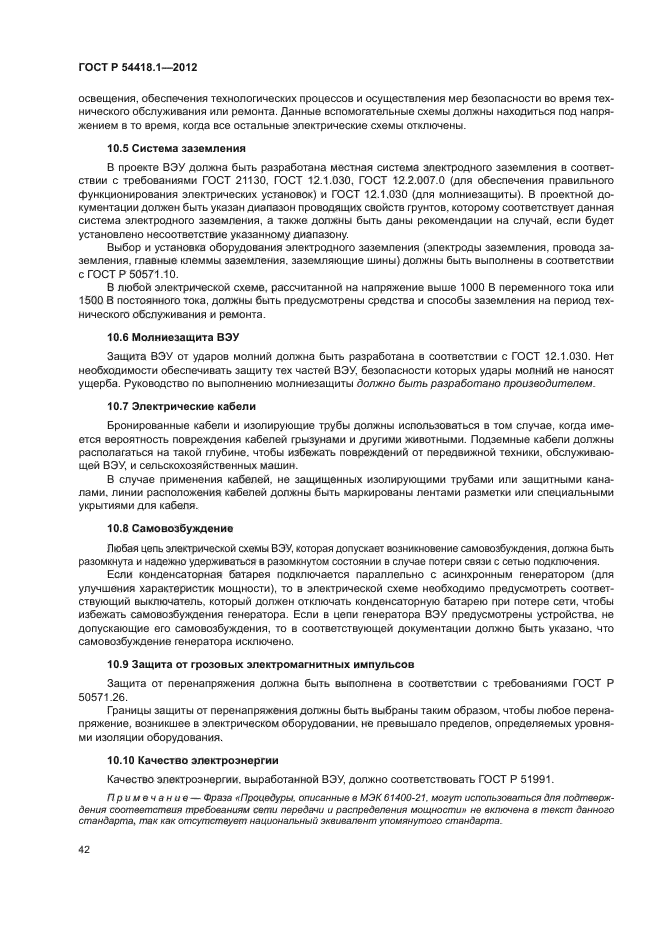 ГОСТ Р 54418.1—2012

освещения, обеспечения технологических процессов и осуществления мер безопасности во время технического обслуживания или ремонта. Данные вспомогательные схемы должны находиться под напряжением в то время, когда все остальные электрические схемы отключены.

10.5 Система заземления

В проекте ВЭУ должна быть разработана местная система электродного заземления в соответствии с требованиями ГОСТ 21130, ГОСТ 12.1.030, ГОСТ 12.2.007.0 (для обеспечения правильного функционирования электрических установок) и ГОСТ 12.1.030 (для молниезащиты). В проектной документации должен быть указан диапазон проводящих свойств грунтов, которому соответствует данная система электродного заземления, а также должны быть даны рекомендации на случай, если будет установлено несоответствие указанному диапазону.

Выбор и установка оборудования электродного заземления (электроды заземления, провода заземления, главные клеммы заземления, заземляющие шины) должны быть выполнены в соответствии с ГОСТ Р 50571.10.

В любой электрической схеме, рассчитанной на напряжение выше 1000 В переменного тока или 1500 В постоянного тока, должны быть предусмотрены средства и способы заземления на период технического обслуживания и ремонта.

10.6 Молниезащита ВЭУ

Защита ВЭУ от ударов молний должна быть разработана в соответствии с ГОСТ 12.1.030. Нет необходимости обеспечивать защиту тех частей ВЭУ, безопасности которых удары молний не наносят ущерба. Руководство по выполнению молниезащиты должно быть разработано производителем.

10.7 Электрические кабели

Бронированные кабели и изолирующие трубы должны использоваться в том случае, когда имеется вероятность повреждения кабелей грызунами и другими животными. Подземные кабели должны располагаться на такой глубине, чтобы избежать повреждений от передвижной техники, обслуживающей ВЭУ, и сельскохозяйственных машин.

В случае применения кабелей, не защищенных изолирующими трубами или защитными каналами, линии расположения кабелей должны быть маркированы лентами разметки или специальными укрытиями для кабеля.

10.8 Самовозбуждение

Любая цепь электрической схемы ВЭУ, которая допускает возникновение самовозбуждения, должна быть разомкнута и надежно удерживаться в разомкнутом состоянии в случае потери связи с сетью подключения.

Если конденсаторная батарея подключается параллельно с асинхронным генератором (для улучшения характеристик мощности), то в электрической схеме необходимо предусмотреть соответствующий выключатель, который должен отключать конденсаторную батарею при потере сети, чтобы избежать самовозбуждения генератора. Если в цепи генератора ВЭУ предусмотрены устройства, не допускающие его самовозбуждения, то в соответствующей документации должно быть указано, что самовозбуждение генератора исключено.

10.9 Защита от грозовых электромагнитных импульсов

Защита от перенапряжения должна быть выполнена в соответствии с требованиями ГОСТ Р 50571.26.

Границы защиты от перенапряжения должны быть выбраны таким образом, чтобы любое перенапряжение, возникшее в электрическом оборудовании, не превышало пределов, определяемых уровнями изоляции оборудования.

10.10 Качество электроэнергии

Качество электроэнергии, выработанной ВЭУ, должно соответствовать ГОСТ Р 51991.

Примечание — Фраза «Процедуры, описанные в МЭК 61400-21, могут использоваться для подтверждения соответствия требованиям сети передачи и распределения мощности» не включена в текст данного стандарта, так как отсутствует национальный эквивалент упомянутого стандарта.

42